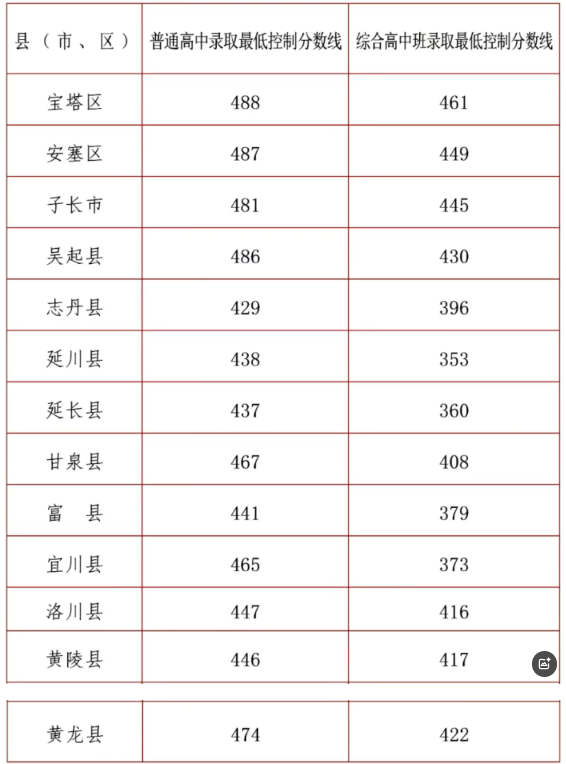 | 县（市、区） | 普通高中录取最低控制分数线 | 综合高中班录取最低控制分数线 |
|---|---|---|
| 宝塔区 | 488 | 461 |
| 安塞区 | 487 | 449 |
| 子长市 | 481 | 445 |
| 吴起县 | 486 | 430 |
| 志丹县 | 429 | 396 |
| 延川县 | 438 | 353 |
| 延长县 | 437 | 360 |
| 甘泉县 | 467 | 408 |
| 富　县 | 441 | 379 |
| 宜川县 | 465 | 373 |
| 洛川县 | 447 | 416 |
| 黄陵县 | 446 | 417 |
| 黄龙县 | 474 | 422 |